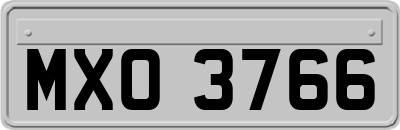 MXO 3766